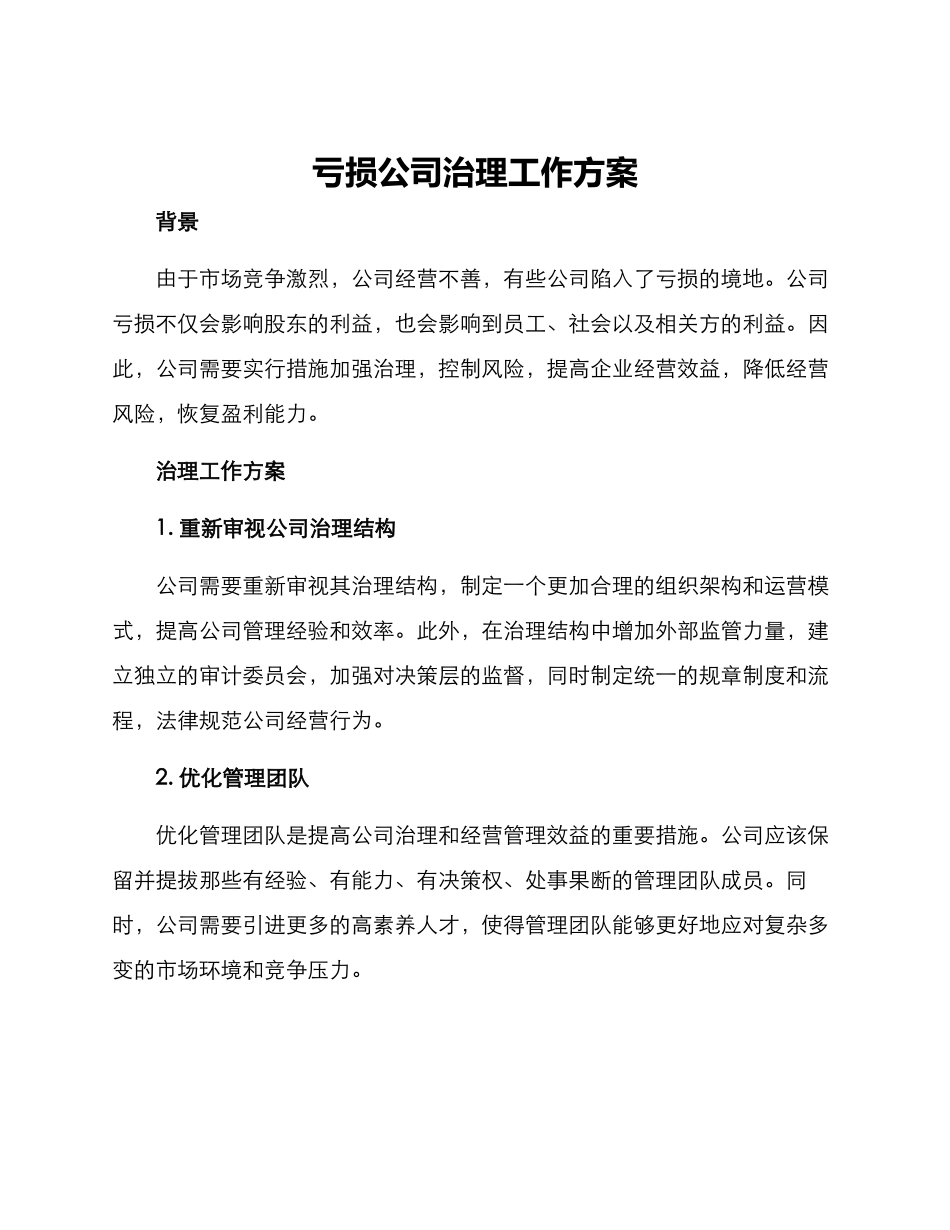 亏损公司治理工作方案

背景

由于市场竞争激烈，公司经营不善，有些公司陷入了亏损的境地。公司亏损不仅会影响股东的利益，也会影响到员工、社会以及相关方的利益。因此，公司需要实行措施加强治理，控制风险，提高企业经营效益，降低经营风险，恢复盈利能力。

治理工作方案

1. 重新审视公司治理结构

公司需要重新审视其治理结构，制定一个更加合理的组织架构和运营模式，提高公司管理经验和效率。此外，在治理结构中增加外部监管力量，建立独立的审计委员会，加强对决策层的监督，同时制定统一的规章制度和流程，法律规范公司经营行为。

2. 优化管理团队

优化管理团队是提高公司治理和经营管理效益的重要措施。公司应该保留并提拔那些有经验、有能力、有决策权、处事果断的管理团队成员。同时，公司需要引进更多的高素养人才，使得管理团队能够更好地应对复杂多变的市场环境和竞争压力。